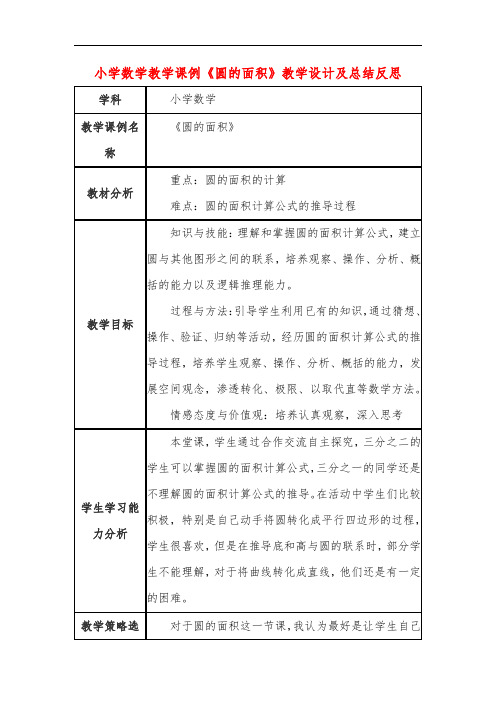 小学数学教学课例《圆的面积》教学设计及总结反思

| 学科 | 小学数学 |
|---|---|
| 教学课例名称 | 《圆的面积》 |
| 教材分析 | 重点：圆的面积的计算<br>难点：圆的面积计算公式的推导过程 |
| 教学目标 | 知识与技能：理解和掌握圆的面积计算公式，建立圆与其他图形之间的联系，培养观察、操作、分析、概括的能力以及逻辑推理能力。<br>过程与方法：引导学生利用已有的知识，通过猜想、操作、验证、归纳等活动，经历圆的面积计算公式的推导过程，培养学生观察、操作、分析、概括的能力，发展空间观念，渗透转化、极限、以取代直等数学方法。<br>情感态度与价值观：培养认真观察，深入思考 |
| 学生学习能力分析 | 本堂课，学生通过合作交流自主探究，三分之二的学生可以掌握圆的面积计算公式，三分之一的同学还是不理解圆的面积计算公式的推导。在活动中学生们比较积极，特别是自己动手将圆转化成平行四边形的过程，学生很喜欢，但是在推导底和高与圆的联系时，部分学生不能理解，对于将曲线转化成直线，他们还是有一定的困难。 |
| 教学策略选 | 对于圆的面积这一节课，我认为最好是让学生自己 |